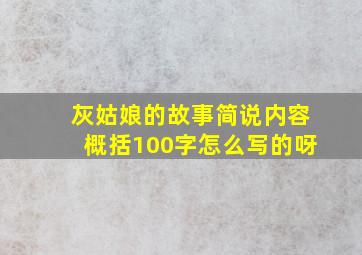 灰姑娘的故事简说内容概括100字怎么写的呀